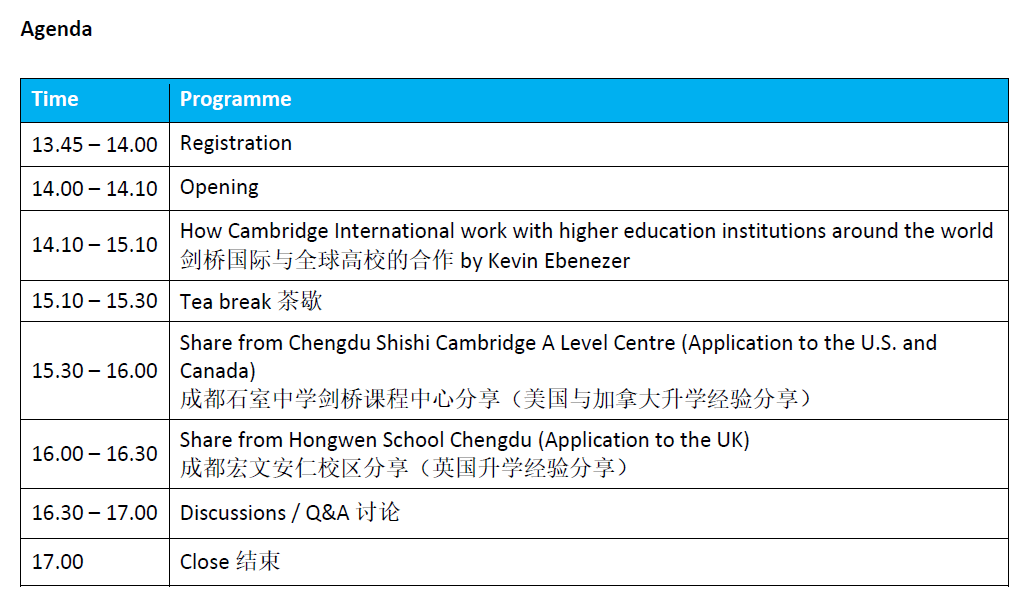 Agenda

| Time | Programme |
|---|---|
| 13.45 – 14.00 | Registration |
| 14.00 – 14.10 | Opening |
| 14.10 – 15.10 | How Cambridge International work with higher education institutions around the world 剑桥国际与全球高校的合作 by Kevin Ebenezer |
| 15.10 – 15.30 | Tea break 茶歇 |
| 15.30 – 16.00 | Share from Chengdu Shishi Cambridge A Level Centre (Application to the U.S. and Canada) 成都石室中学剑桥课程中心分享（美国与加拿大升学经验分享） |
| 16.00 – 16.30 | Share from Hongwen School Chengdu (Application to the UK) 成都宏文安仁校区分享（英国升学经验分享） |
| 16.30 – 17.00 | Discussions / Q&A 讨论 |
| 17.00 | Close 结束 |